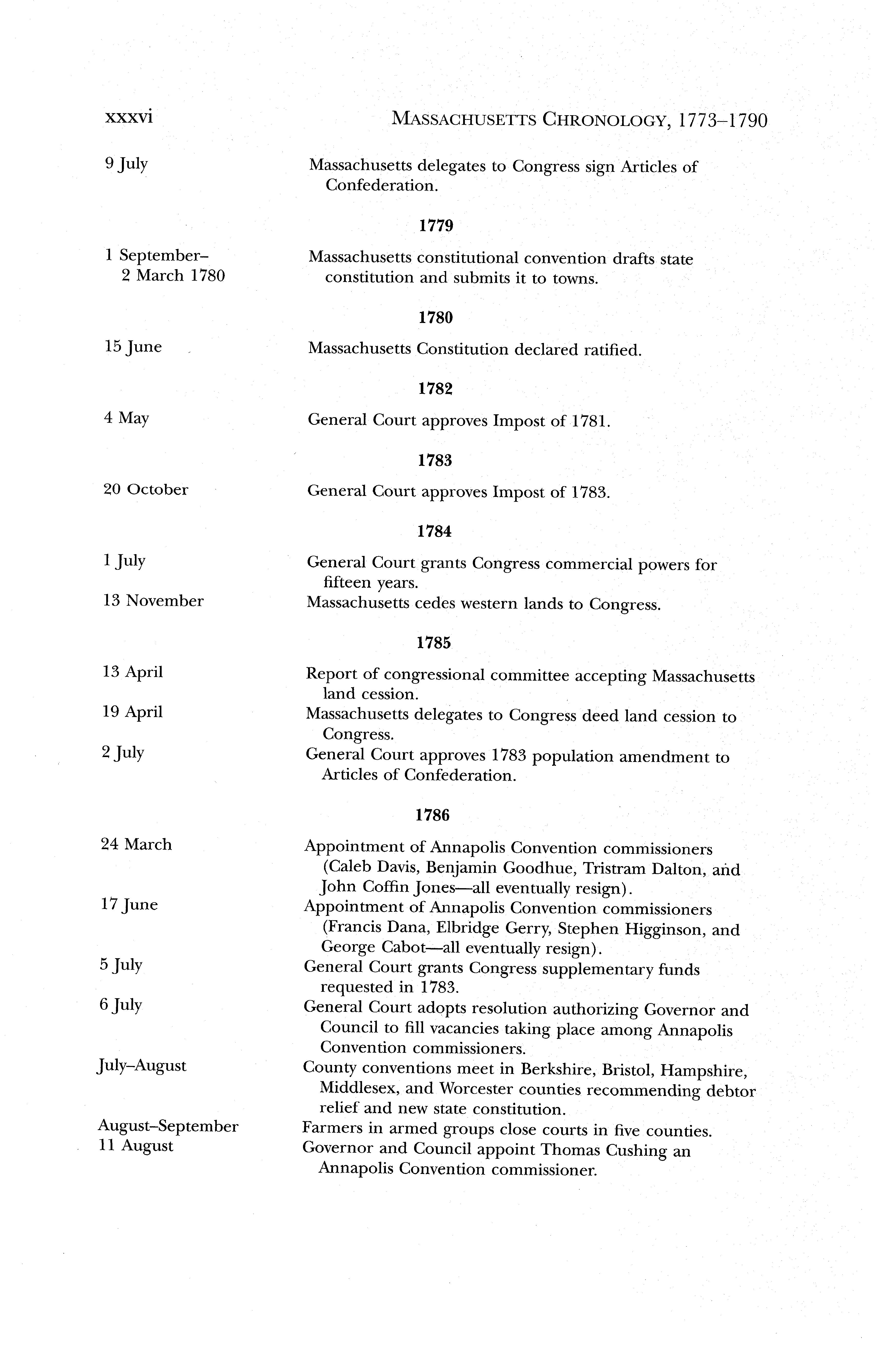 xxxvi MASSACHUSETTS CHRONOLOGY, 1773–1790

9 July Massachusetts delegates to Congress sign Articles of Confederation.

1779

1 September–2 March 1780 Massachusetts constitutional convention drafts state constitution and submits it to towns.

1780

15 June Massachusetts Constitution declared ratified.

1782

4 May General Court approves Impost of 1781.

1783

20 October General Court approves Impost of 1783.

1784

1 July General Court grants Congress commercial powers for fifteen years.

13 November Massachusetts cedes western lands to Congress.

1785

13 April Report of congressional committee accepting Massachusetts land cession.

19 April Massachusetts delegates to Congress deed land cession to Congress.

2 July General Court approves 1783 population amendment to Articles of Confederation.

1786

24 March Appointment of Annapolis Convention commissioners (Caleb Davis, Benjamin Goodhue, Tristram Dalton, and John Coffin Jones—all eventually resign).

17 June Appointment of Annapolis Convention commissioners (Francis Dana, Elbridge Gerry, Stephen Higginson, and George Cabot—all eventually resign).

5 July General Court grants Congress supplementary funds requested in 1783.

6 July General Court adopts resolution authorizing Governor and Council to fill vacancies taking place among Annapolis Convention commissioners.

July–August County conventions meet in Berkshire, Bristol, Hampshire, Middlesex, and Worcester counties recommending debtor relief and new state constitution.

August–September Farmers in armed groups close courts in five counties.

11 August Governor and Council appoint Thomas Cushing an Annapolis Convention commissioner.